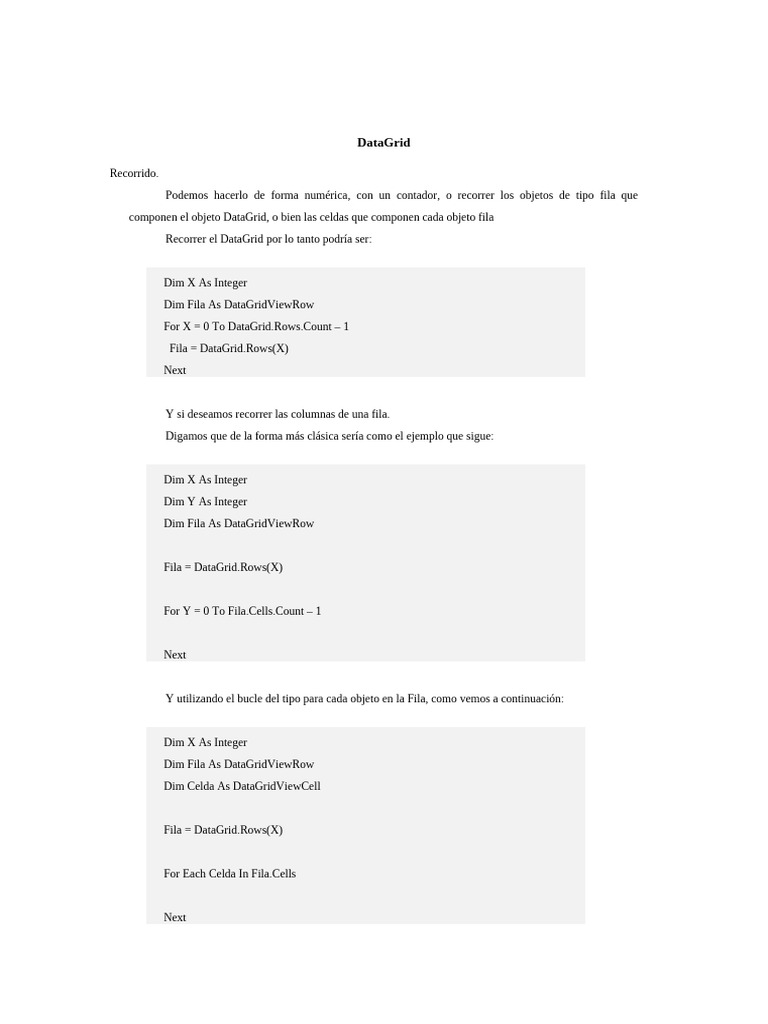 DataGrid

Recorrido.

Podemos hacerlo de forma numérica, con un contador, o recorrer los objetos de tipo fila que componen el objeto DataGrid, o bien las celdas que componen cada objeto fila

Recorrer el DataGrid por lo tanto podría ser:

Dim X As Integer
Dim Fila As DataGridViewRow
For X = 0 To DataGrid.Rows.Count – 1
Fila = DataGrid.Rows(X)
Next

Y si deseamos recorrer las columnas de una fila.
Digamos que de la forma más clásica sería como el ejemplo que sigue:

Dim X As Integer
Dim Y As Integer
Dim Fila As DataGridViewRow

Fila = DataGrid.Rows(X)

For Y = 0 To Fila.Cells.Count – 1

Next

Y utilizando el bucle del tipo para cada objeto en la Fila, como vemos a continuación:

Dim X As Integer
Dim Fila As DataGridViewRow
Dim Celda As DataGridViewCell

Fila = DataGrid.Rows(X)

For Each Celda In Fila.Cells

Next